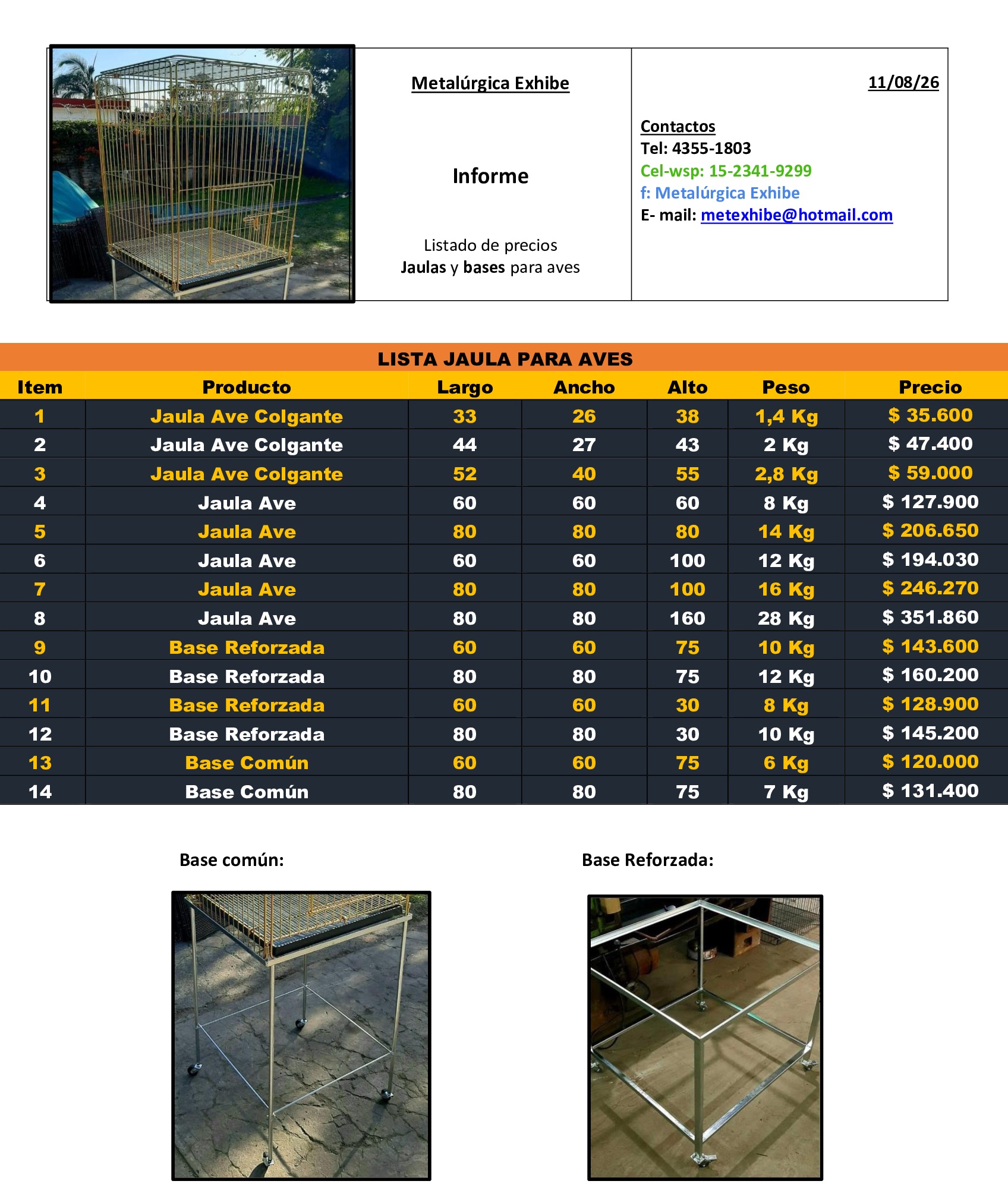 Metalúrgica Exhibe

Informe

Listado de precios
Jaulas y bases para aves

11/08/26

Contactos
Tel: 4355-1803
Cel-wsp: 15-2341-9299
f: Metalúrgica Exhibe
E- mail: metexhibe@hotmail.com

LISTA JAULA PARA AVES

| Item | Producto | Largo | Ancho | Alto | Peso | Precio |
|---|---|---|---|---|---|---|
| 1 | Jaula Ave Colgante | 33 | 26 | 38 | 1,4 Kg | $ 35.600 |
| 2 | Jaula Ave Colgante | 44 | 27 | 43 | 2 Kg | $ 47.400 |
| 3 | Jaula Ave Colgante | 52 | 40 | 55 | 2,8 Kg | $ 59.000 |
| 4 | Jaula Ave | 60 | 60 | 60 | 8 Kg | $ 127.900 |
| 5 | Jaula Ave | 80 | 80 | 80 | 14 Kg | $ 206.650 |
| 6 | Jaula Ave | 60 | 60 | 100 | 12 Kg | $ 194.030 |
| 7 | Jaula Ave | 80 | 80 | 100 | 16 Kg | $ 246.270 |
| 8 | Jaula Ave | 80 | 80 | 160 | 28 Kg | $ 351.860 |
| 9 | Base Reforzada | 60 | 60 | 75 | 10 Kg | $ 143.600 |
| 10 | Base Reforzada | 80 | 80 | 75 | 12 Kg | $ 160.200 |
| 11 | Base Reforzada | 60 | 60 | 30 | 8 Kg | $ 128.900 |
| 12 | Base Reforzada | 80 | 80 | 30 | 10 Kg | $ 145.200 |
| 13 | Base Común | 60 | 60 | 75 | 6 Kg | $ 120.000 |
| 14 | Base Común | 80 | 80 | 75 | 7 Kg | $ 131.400 |

Base común:

Base Reforzada: